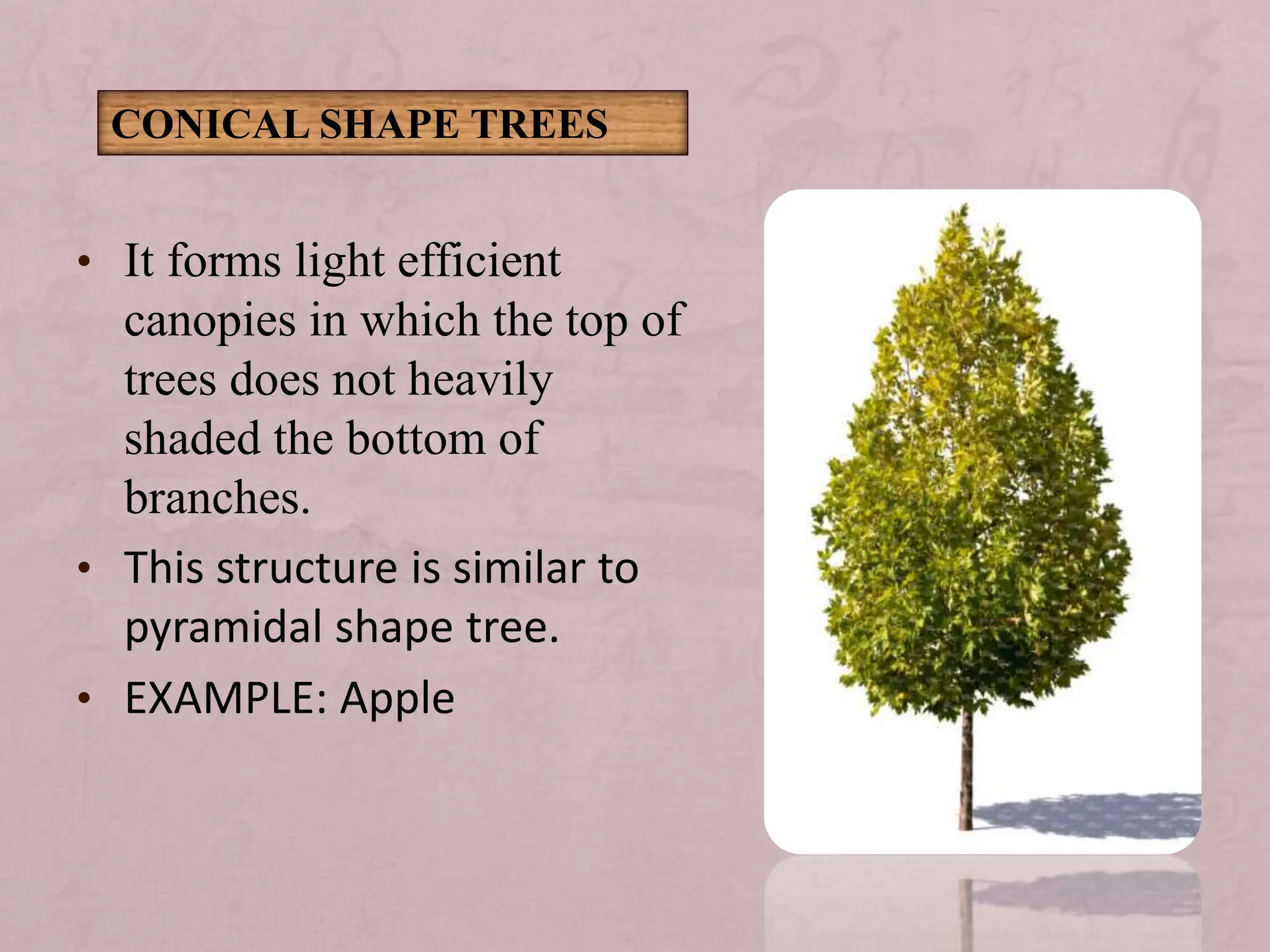 CONICAL SHAPE TREES

• It forms light efficient canopies in which the top of trees does not heavily shaded the bottom of branches.
• This structure is similar to pyramidal shape tree.
• EXAMPLE: Apple